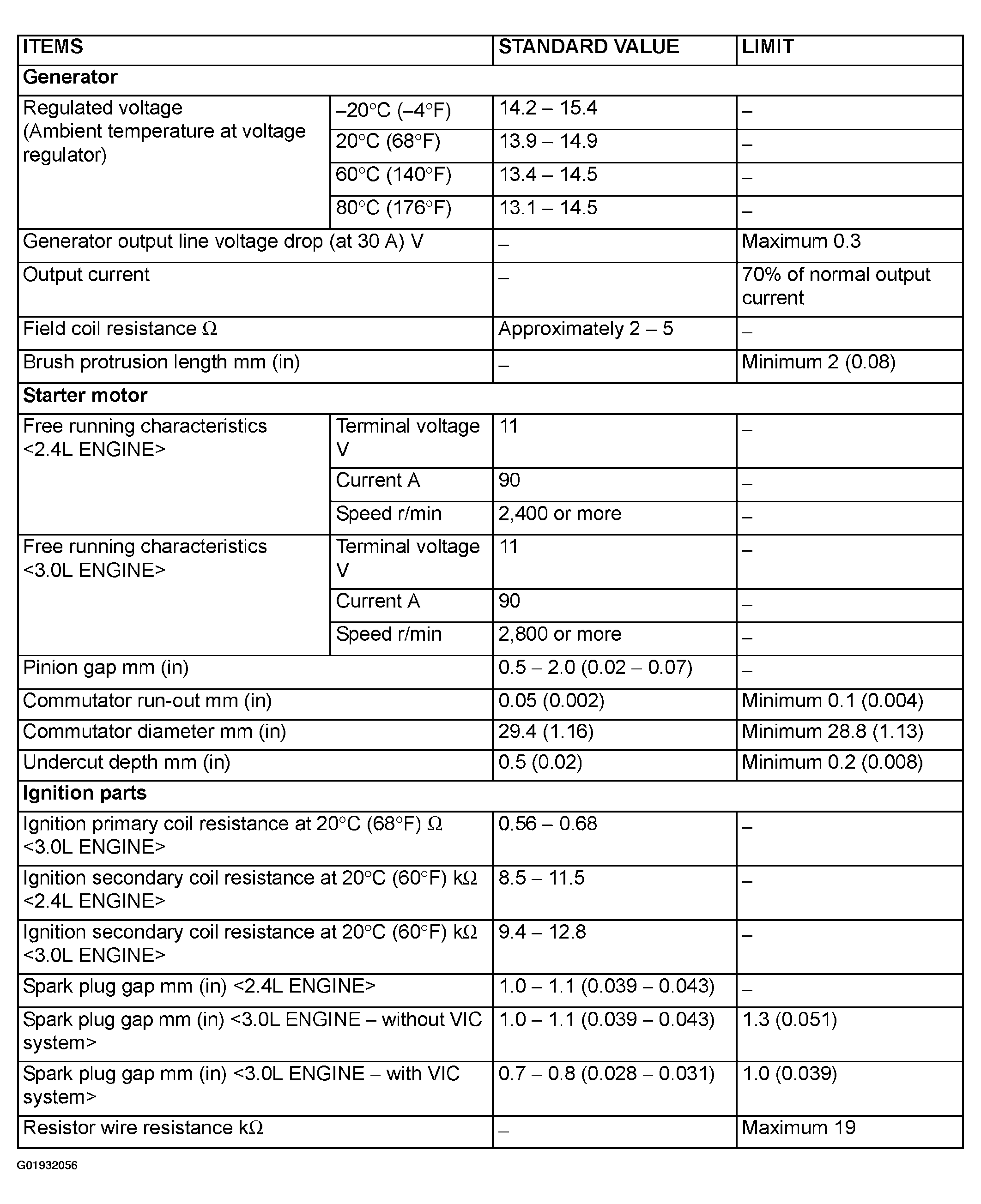 | ITEMS | | STANDARD VALUE | LIMIT |
|---|---|---|---|
| **Generator** | | | |
| Regulated voltage (Ambient temperature at voltage regulator) | –20°C (–4°F) | 14.2 – 15.4 | – |
| | 20°C (68°F) | 13.9 – 14.9 | – |
| | 60°C (140°F) | 13.4 – 14.5 | – |
| | 80°C (176°F) | 13.1 – 14.5 | – |
| Generator output line voltage drop (at 30 A) V | | – | Maximum 0.3 |
| Output current | | – | 70% of normal output current |
| Field coil resistance Ω | | Approximately 2 – 5 | – |
| Brush protrusion length mm (in) | | – | Minimum 2 (0.08) |
| **Starter motor** | | | |
| Free running characteristics <2.4L ENGINE> | Terminal voltage V | 11 | – |
| | Current A | 90 | – |
| | Speed r/min | 2,400 or more | – |
| Free running characteristics <3.0L ENGINE> | Terminal voltage V | 11 | – |
| | Current A | 90 | – |
| | Speed r/min | 2,800 or more | – |
| Pinion gap mm (in) | | 0.5 – 2.0 (0.02 – 0.07) | – |
| Commutator run-out mm (in) | | 0.05 (0.002) | Minimum 0.1 (0.004) |
| Commutator diameter mm (in) | | 29.4 (1.16) | Minimum 28.8 (1.13) |
| Undercut depth mm (in) | | 0.5 (0.02) | Minimum 0.2 (0.008) |
| **Ignition parts** | | | |
| Ignition primary coil resistance at 20°C (68°F) Ω <3.0L ENGINE> | | 0.56 – 0.68 | – |
| Ignition secondary coil resistance at 20°C (60°F) kΩ <2.4L ENGINE> | | 8.5 – 11.5 | – |
| Ignition secondary coil resistance at 20°C (60°F) kΩ <3.0L ENGINE> | | 9.4 – 12.8 | – |
| Spark plug gap mm (in) <2.4L ENGINE> | | 1.0 – 1.1 (0.039 – 0.043) | – |
| Spark plug gap mm (in) <3.0L ENGINE – without VIC system> | | 1.0 – 1.1 (0.039 – 0.043) | 1.3 (0.051) |
| Spark plug gap mm (in) <3.0L ENGINE – with VIC system> | | 0.7 – 0.8 (0.028 – 0.031) | 1.0 (0.039) |
| Resistor wire resistance kΩ | | – | Maximum 19 |

G01932056